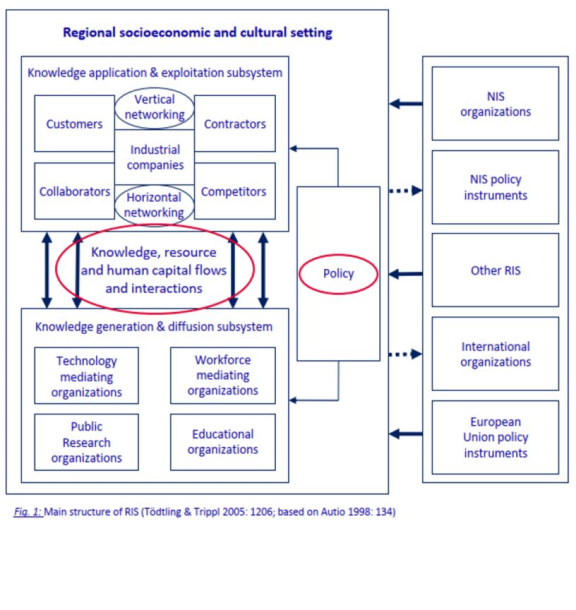 Regional socioeconomic and cultural setting

Knowledge application & exploitation subsystem

Customers

Vertical networking

Contractors

Industrial companies

Collaborators

Horizontal networking

Competitors

Knowledge, resource and human capital flows and interactions

Policy

Knowledge generation & diffusion subsystem

Technology mediating organizations

Workforce mediating organizations

Public Research organizations

Educational organizations

NIS organizations

NIS policy instruments

Other RIS

International organizations

European Union policy instruments

Fig. 1: Main structure of RIS (Tödtling & Trippl 2005: 1206; based on Autio 1998: 134)